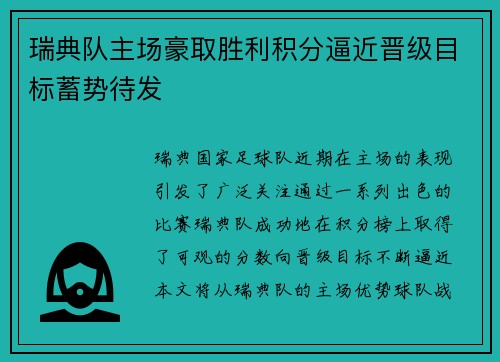 瑞典队主场豪取胜利积分逼近晋级目标蓄势待发

瑞典国家足球队近期在主场的表现引发了广泛关注通过一系列出色的比赛瑞典队成功地在积分榜上取得了可观的分数向晋级目标不断逼近本文将从瑞典队的主场优势球队战